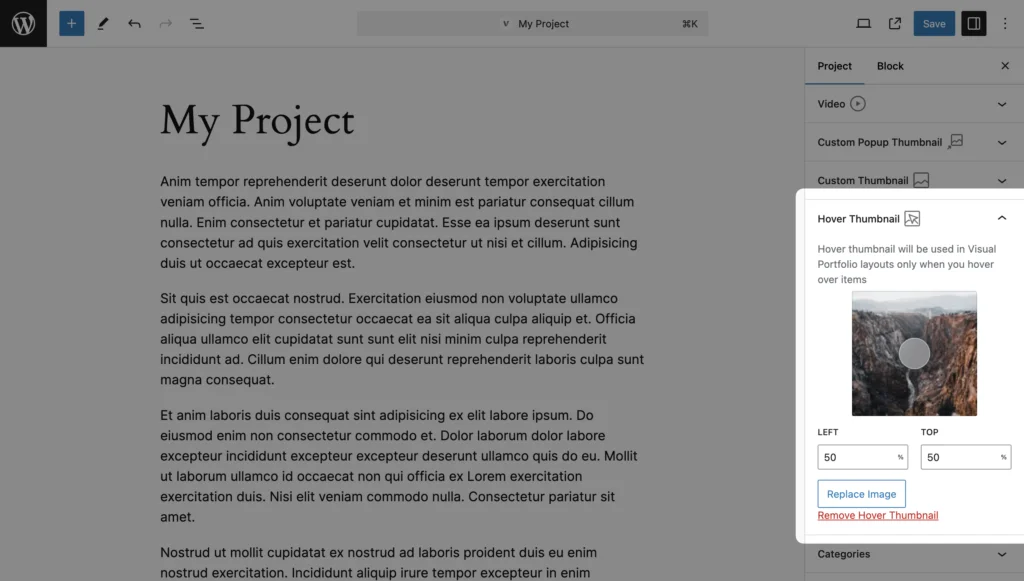 My Project ⌘K

Save

My Project

Anim tempor reprehenderit deserunt dolor deserunt tempor exercitation veniam officia. Anim voluptate veniam et minim est pariatur consequat cillum nulla. Enim consectetur et pariatur cupidatat. Esse ea ipsum deserunt sunt consectetur ad quis exercitation velit consectetur ut nisi et cillum. Adipisicing duis ut occaecat excepteur est.

Sit quis est occaecat nostrud. Exercitation eiusmod non voluptate ullamco adipisicing tempor consectetur occaecat ea sit aliqua culpa aliquip et. Officia aliqua ullamco elit cupidatat sunt sunt elit nisi minim culpa reprehenderit incididunt ad. Cillum enim dolore qui deserunt reprehenderit laboris culpa sunt magna consequat.

Et anim laboris duis consequat sint adipisicing ex elit labore ipsum. Do eiusmod enim non consectetur commodo et. Dolor laborum dolor labore excepteur incididunt excepteur excepteur deserunt ullamco quis do eu. Mollit ut laborum ullamco id occaecat non qui officia ex Lorem exercitation exercitation duis. Nisi elit veniam commodo nulla. Consectetur pariatur sit amet.

Nostrud ut mollit cupidatat ex nostrud ad laboris proident duis eu enim nostrud exercitation. Incididunt aliquip irure tempor excepteur in enim

Project Block

Video

Custom Popup Thumbnail

Custom Thumbnail

Hover Thumbnail

Hover thumbnail will be used in Visual Portfolio layouts only when you hover over items

LEFT
50 %

TOP
50 %

Replace Image

Remove Hover Thumbnail

Categories